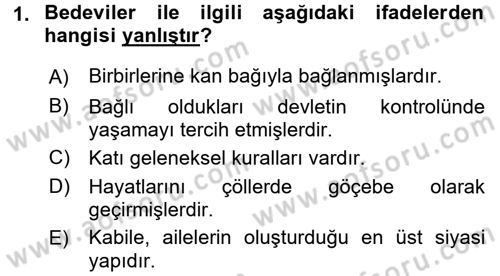 1. Bedeviler ile ilgili aşağıdaki ifadelerden hangisi yanlıştır?

A) Birbirlerine kan bağıyla bağlanmışlardır.

B) Bağlı oldukları devletin kontrolünde yaşamayı tercih etmişlerdir.

C) Katı geleneksel kuralları vardır.

D) Hayatlarını çöllerde göçebe olarak geçirmişlerdir.

E) Kabile, ailelerin oluşturduğu en üst siyasi yapıdır.

www.aofsoru.com